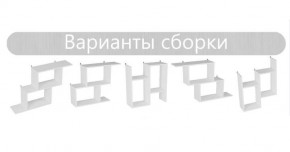 Варианты сборки